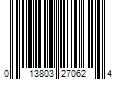 0 13803 27062 4